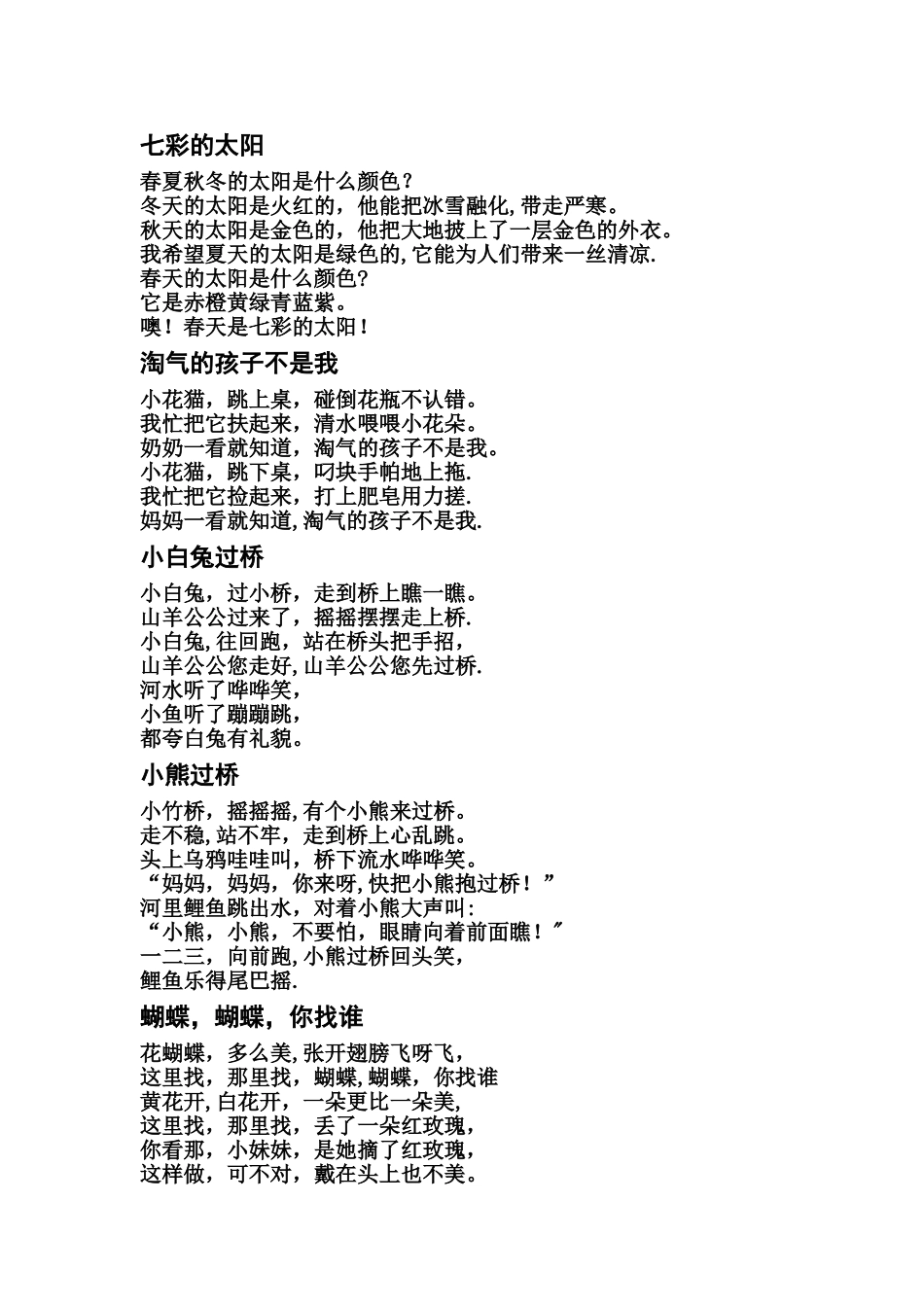 七彩的太阳

春夏秋冬的太阳是什么颜色？
冬天的太阳是火红的，他能把冰雪融化,带走严寒。
秋天的太阳是金色的，他把大地披上了一层金色的外衣。
我希望夏天的太阳是绿色的,它能为人们带来一丝清凉.
春天的太阳是什么颜色?
它是赤橙黄绿青蓝紫。
噢！春天是七彩的太阳！

淘气的孩子不是我

小花猫，跳上桌，碰倒花瓶不认错。
我忙把它扶起来，清水喂喂小花朵。
奶奶一看就知道，淘气的孩子不是我。
小花猫，跳下桌，叼块手帕地上拖.
我忙把它捡起来，打上肥皂用力搓.
妈妈一看就知道,淘气的孩子不是我.

小白兔过桥

小白兔，过小桥，走到桥上瞧一瞧。
山羊公公过来了，摇摇摆摆走上桥.
小白兔,往回跑，站在桥头把手招，
山羊公公您走好,山羊公公您先过桥.
河水听了哗哗笑，
小鱼听了蹦蹦跳，
都夸白兔有礼貌。

小熊过桥

小竹桥，摇摇摇,有个小熊来过桥。
走不稳,站不牢，走到桥上心乱跳。
头上乌鸦哇哇叫，桥下流水哗哗笑。
“妈妈，妈妈，你来呀,快把小熊抱过桥！”
河里鲤鱼跳出水，对着小熊大声叫:
“小熊，小熊，不要怕，眼睛向着前面瞧！”
一二三，向前跑,小熊过桥回头笑，
鲤鱼乐得尾巴摇.

蝴蝶，蝴蝶，你找谁

花蝴蝶，多么美,张开翅膀飞呀飞，
这里找，那里找，蝴蝶,蝴蝶，你找谁
黄花开,白花开，一朵更比一朵美,
这里找，那里找，丢了一朵红玫瑰，
你看那，小妹妹，是她摘了红玫瑰，
这样做，可不对，戴在头上也不美。